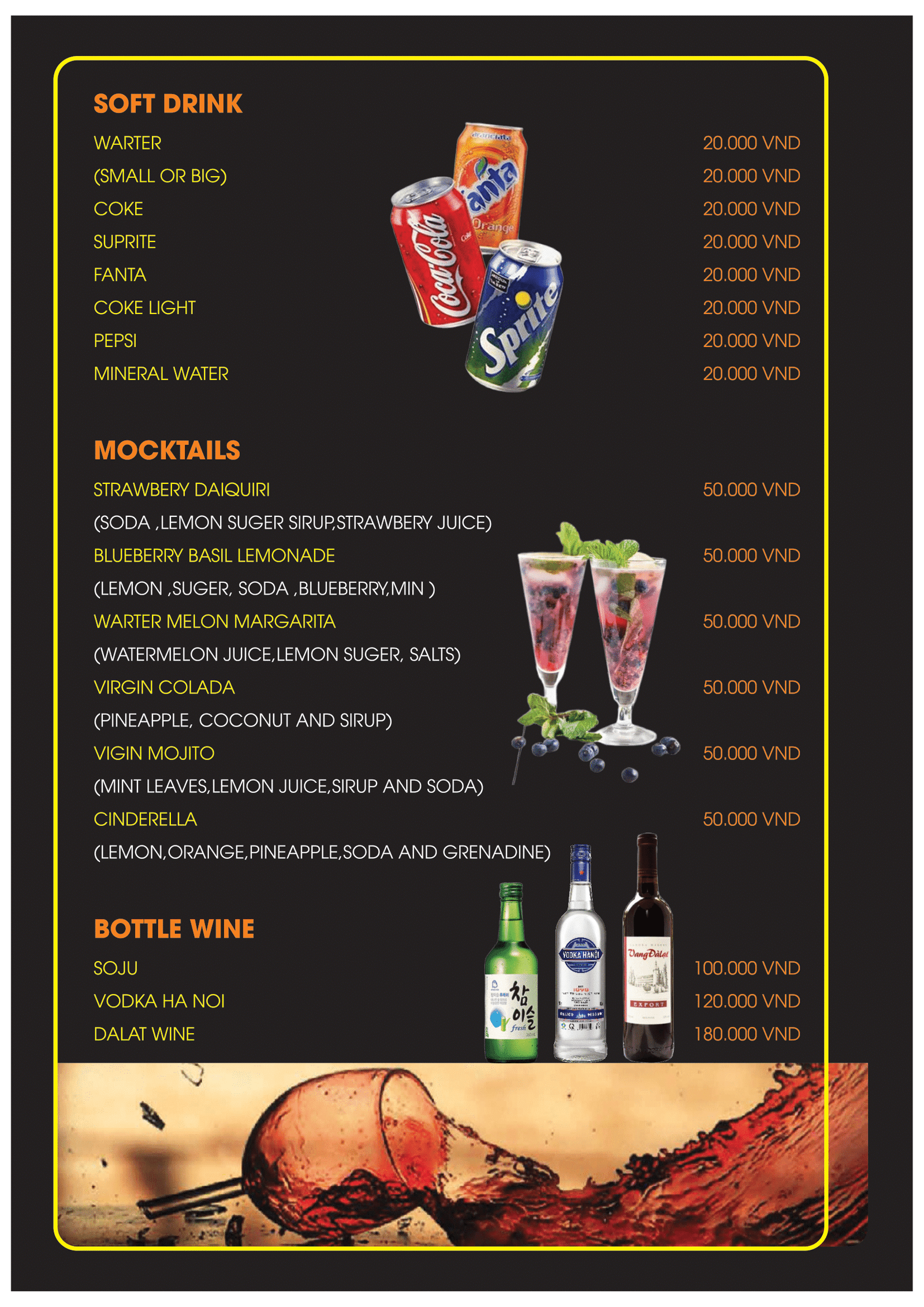 SOFT DRINK

WARTER 20.000 VND
(SMALL OR BIG) 20.000 VND
COKE 20.000 VND
SUPRITE 20.000 VND
FANTA 20.000 VND
COKE LIGHT 20.000 VND
PEPSI 20.000 VND
MINERAL WATER 20.000 VND

Fanta Orange
Coca-Cola
Sprite

MOCKTAILS

STRAWBERY DAIQUIRI 50.000 VND
(SODA ,LEMON SUGER SIRUP,STRAWBERY JUICE)
BLUEBERRY BASIL LEMONADE 50.000 VND
(LEMON ,SUGER, SODA ,BLUEBERRY,MIN )
WARTER MELON MARGARITA 50.000 VND
(WATERMELON JUICE,LEMON SUGER, SALTS)
VIRGIN COLADA 50.000 VND
(PINEAPPLE, COCONUT AND SIRUP)
VIGIN MOJITO 50.000 VND
(MINT LEAVES,LEMON JUICE,SIRUP AND SODA)
CINDERELLA 50.000 VND
(LEMON,ORANGE,PINEAPPLE,SODA AND GRENADINE)

BOTTLE WINE

SOJU 100.000 VND
VODKA HA NOI 120.000 VND
DALAT WINE 180.000 VND

참이슬 fresh
VODKA HANOI
Vang Dalat
EXPORT